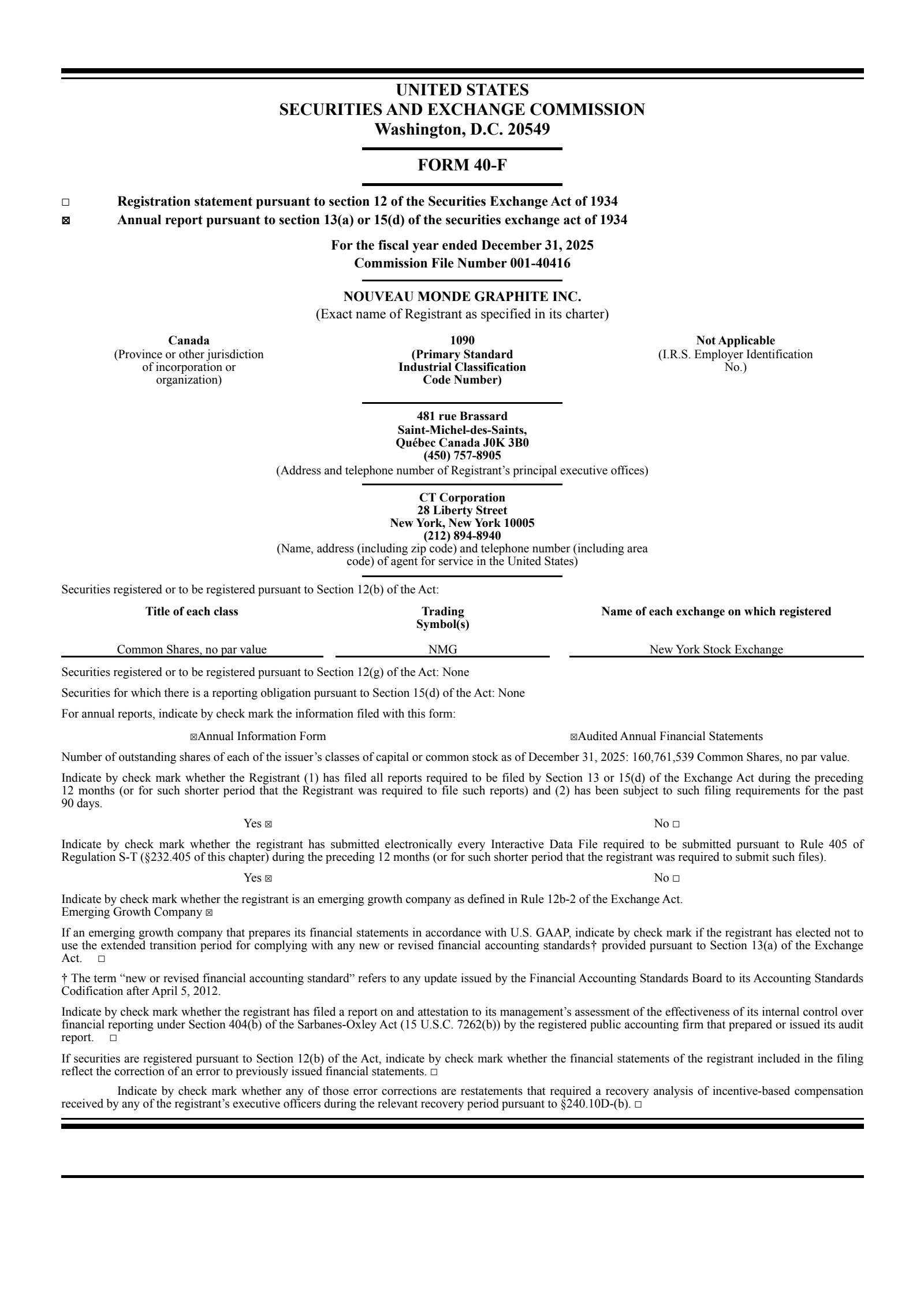 UNITED STATES
SECURITIES AND EXCHANGE COMMISSION
Washington, D.C. 20549

FORM 40-F

☐ Registration statement pursuant to section 12 of the Securities Exchange Act of 1934
☒ Annual report pursuant to section 13(a) or 15(d) of the securities exchange act of 1934

For the fiscal year ended December 31, 2025
Commission File Number 001-40416

NOUVEAU MONDE GRAPHITE INC.
(Exact name of Registrant as specified in its charter)

Canada
(Province or other jurisdiction of incorporation or organization)

1090
(Primary Standard Industrial Classification Code Number)

Not Applicable
(I.R.S. Employer Identification No.)

481 rue Brassard
Saint-Michel-des-Saints,
Québec Canada J0K 3B0
(450) 757-8905
(Address and telephone number of Registrant's principal executive offices)

CT Corporation
28 Liberty Street
New York, New York 10005
(212) 894-8940
(Name, address (including zip code) and telephone number (including area code) of agent for service in the United States)

Securities registered or to be registered pursuant to Section 12(b) of the Act:

| Title of each class | Trading Symbol(s) | Name of each exchange on which registered |
|---|---|---|
| Common Shares, no par value | NMG | New York Stock Exchange |

Securities registered or to be registered pursuant to Section 12(g) of the Act: None

Securities for which there is a reporting obligation pursuant to Section 15(d) of the Act: None

For annual reports, indicate by check mark the information filed with this form:

☒Annual Information Form ☒Audited Annual Financial Statements

Number of outstanding shares of each of the issuer's classes of capital or common stock as of December 31, 2025: 160,761,539 Common Shares, no par value.

Indicate by check mark whether the Registrant (1) has filed all reports required to be filed by Section 13 or 15(d) of the Exchange Act during the preceding 12 months (or for such shorter period that the Registrant was required to file such reports) and (2) has been subject to such filing requirements for the past 90 days.

Yes ☒ No ☐

Indicate by check mark whether the registrant has submitted electronically every Interactive Data File required to be submitted pursuant to Rule 405 of Regulation S-T (§232.405 of this chapter) during the preceding 12 months (or for such shorter period that the registrant was required to submit such files).

Yes ☒ No ☐

Indicate by check mark whether the registrant is an emerging growth company as defined in Rule 12b-2 of the Exchange Act.
Emerging Growth Company ☒

If an emerging growth company that prepares its financial statements in accordance with U.S. GAAP, indicate by check mark if the registrant has elected not to use the extended transition period for complying with any new or revised financial accounting standards† provided pursuant to Section 13(a) of the Exchange Act. ☐

† The term "new or revised financial accounting standard" refers to any update issued by the Financial Accounting Standards Board to its Accounting Standards Codification after April 5, 2012.

Indicate by check mark whether the registrant has filed a report on and attestation to its management's assessment of the effectiveness of its internal control over financial reporting under Section 404(b) of the Sarbanes-Oxley Act (15 U.S.C. 7262(b)) by the registered public accounting firm that prepared or issued its audit report. ☐

If securities are registered pursuant to Section 12(b) of the Act, indicate by check mark whether the financial statements of the registrant included in the filing reflect the correction of an error to previously issued financial statements. ☐

Indicate by check mark whether any of those error corrections are restatements that required a recovery analysis of incentive-based compensation received by any of the registrant's executive officers during the relevant recovery period pursuant to §240.10D-(b). ☐